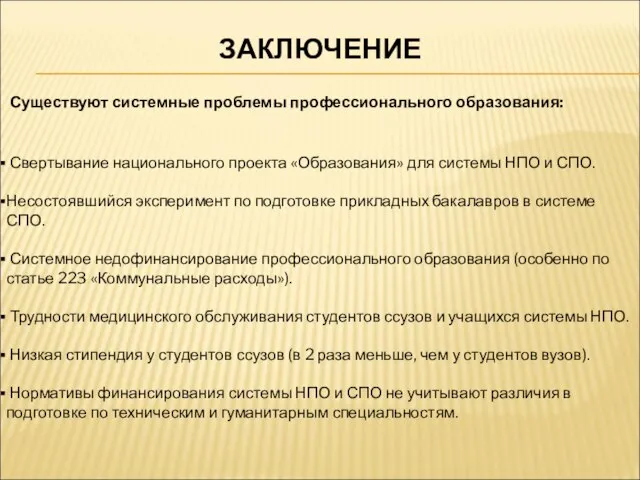 ЗАКЛЮЧЕНИЕ

Существуют системные проблемы профессионального образования:

▪ Свертывание национального проекта «Образования» для системы НПО и СПО.

▪Несостоявшийся эксперимент по подготовке прикладных бакалавров в системе СПО.

▪ Системное недофинансирование профессионального образования (особенно по статье 223 «Коммунальные расходы»).

▪ Трудности медицинского обслуживания студентов ссузов и учащихся системы НПО.

▪ Низкая стипендия у студентов ссузов (в 2 раза меньше, чем у студентов вузов).

▪ Нормативы финансирования системы НПО и СПО не учитывают различия в подготовке по техническим и гуманитарным специальностям.